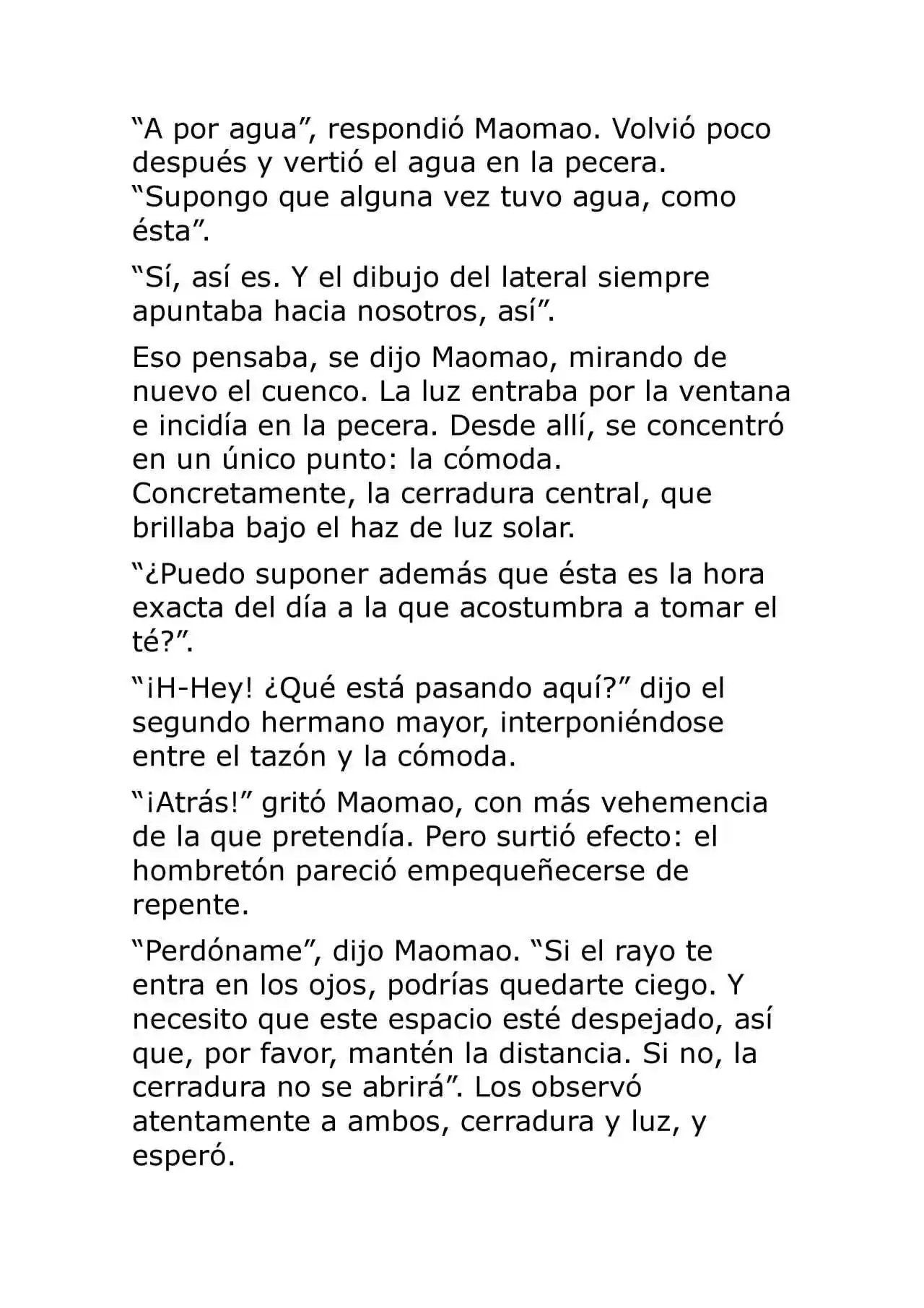 “A por agua”, respondió Maomao. Volvió poco después y vertió el agua en la pecera. “Supongo que alguna vez tuvo agua, como ésta”.

“Sí, así es. Y el dibujo del lateral siempre apuntaba hacia nosotros, así”.

Eso pensaba, se dijo Maomao, mirando de nuevo el cuenco. La luz entraba por la ventana e incidía en la pecera. Desde allí, se concentró en un único punto: la cómoda. Concretamente, la cerradura central, que brillaba bajo el haz de luz solar.

“¿Puedo suponer además que ésta es la hora exacta del día a la que acostumbra a tomar el té?”.

“¡H-Hey! ¿Qué está pasando aquí?” dijo el segundo hermano mayor, interponiéndose entre el tazón y la cómoda.

“¡Atrás!” gritó Maomao, con más vehemencia de la que pretendía. Pero surtió efecto: el hombretón pareció empequeñecerse de repente.

“Perdóname”, dijo Maomao. “Si el rayo te entra en los ojos, podrías quedarte ciego. Y necesito que este espacio esté despejado, así que, por favor, mantén la distancia. Si no, la cerradura no se abrirá”. Los observó atentamente a ambos, cerradura y luz, y esperó.